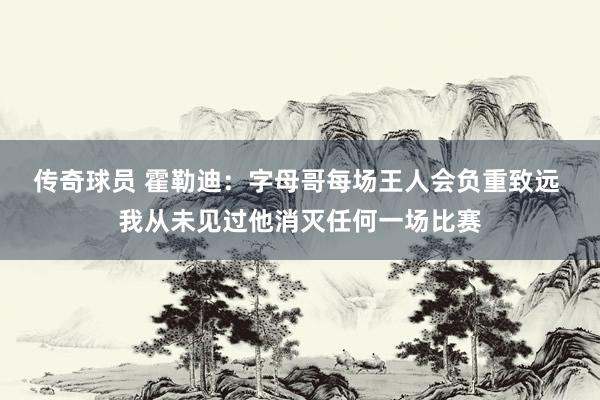 传奇球员 霍勒迪：字母哥每场王人会负重致远 我从未见过他消灭任何一场比赛